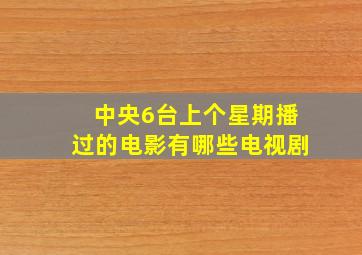 中央6台上个星期播过的电影有哪些电视剧